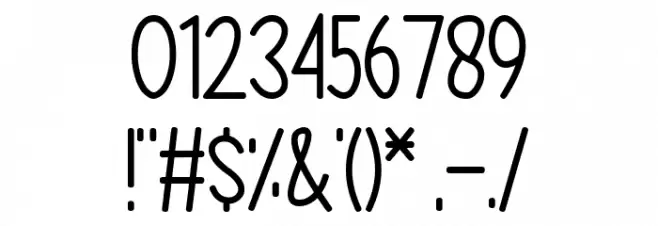 0123456789
!"#$%&'()* ,-./